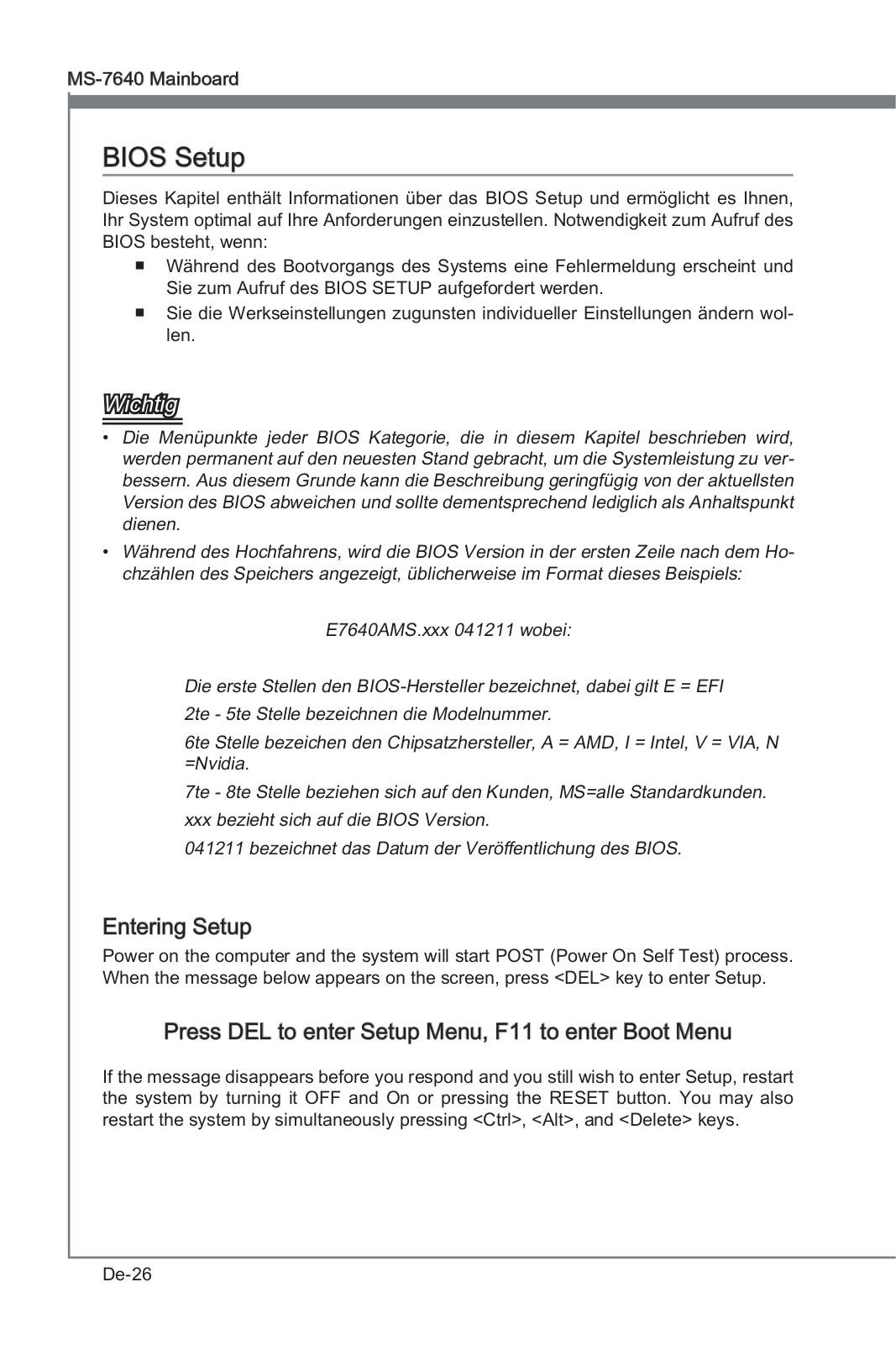 MS-7640 Mainboard

BIOS Setup

Dieses Kapitel enthält Informationen über das BIOS Setup und ermöglicht es Ihnen, Ihr System optimal auf Ihre Anforderungen einzustellen. Notwendigkeit zum Aufruf des BIOS besteht, wenn:

■ Während des Bootvorgangs des Systems eine Fehlermeldung erscheint und Sie zum Aufruf des BIOS SETUP aufgefordert werden.
■ Sie die Werkseinstellungen zugunsten individueller Einstellungen ändern wollen.

Wichtig

• Die Menüpunkte jeder BIOS Kategorie, die in diesem Kapitel beschrieben wird, werden permanent auf den neuesten Stand gebracht, um die Systemleistung zu verbessern. Aus diesem Grunde kann die Beschreibung geringfügig von der aktuellsten Version des BIOS abweichen und sollte dementsprechend lediglich als Anhaltspunkt dienen.
• Während des Hochfahrens, wird die BIOS Version in der ersten Zeile nach dem Hochzählen des Speichers angezeigt, üblicherweise im Format dieses Beispiels:

E7640AMS.xxx 041211 wobei:

Die erste Stellen den BIOS-Hersteller bezeichnet, dabei gilt E = EFI

2te - 5te Stelle bezeichnen die Modelnummer.

6te Stelle bezeichen den Chipsatzhersteller, A = AMD, I = Intel, V = VIA, N =Nvidia.

7te - 8te Stelle beziehen sich auf den Kunden, MS=alle Standardkunden.

xxx bezieht sich auf die BIOS Version.

041211 bezeichnet das Datum der Veröffentlichung des BIOS.

Entering Setup

Power on the computer and the system will start POST (Power On Self Test) process. When the message below appears on the screen, press <DEL> key to enter Setup.

Press DEL to enter Setup Menu, F11 to enter Boot Menu

If the message disappears before you respond and you still wish to enter Setup, restart the system by turning it OFF and On or pressing the RESET button. You may also restart the system by simultaneously pressing <Ctrl>, <Alt>, and <Delete> keys.

De-26